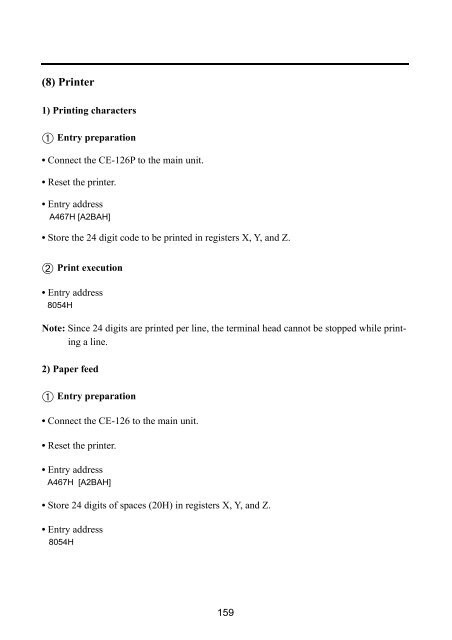 (8) Printer

1) Printing characters

① Entry preparation

• Connect the CE-126P to the main unit.

• Reset the printer.

• Entry address
A467H [A2BAH]

• Store the 24 digit code to be printed in registers X, Y, and Z.

② Print execution

• Entry address
8054H

Note: Since 24 digits are printed per line, the terminal head cannot be stopped while printing a line.

2) Paper feed

① Entry preparation

• Connect the CE-126 to the main unit.

• Reset the printer.

• Entry address
A467H [A2BAH]

• Store 24 digits of spaces (20H) in registers X, Y, and Z.

• Entry address
8054H

159